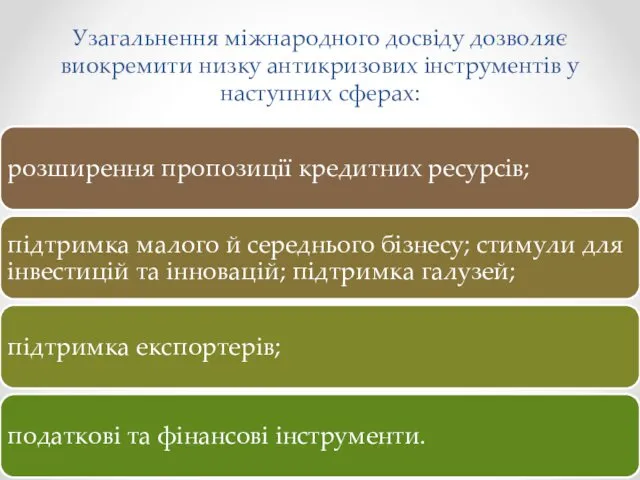 Узагальнення міжнародного досвіду дозволяє виокремити низку антикризових інструментів у наступних сферах:

розширення пропозиції кредитних ресурсів;

підтримка малого й середнього бізнесу; стимули для інвестицій та інновацій; підтримка галузей;

підтримка експортерів;

податкові та фінансові інструменти.